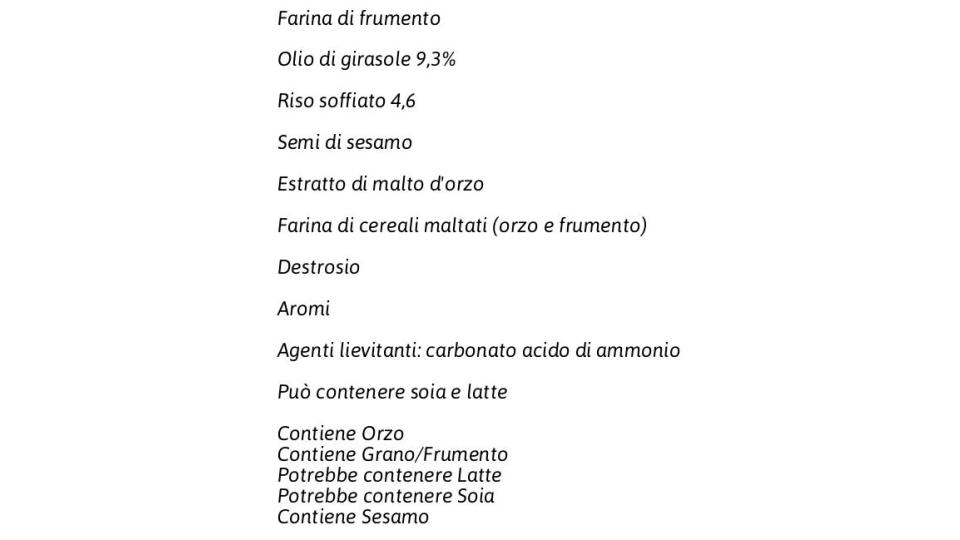 Farina di frumento

Olio di girasole 9,3%

Riso soffiato 4,6

Semi di sesamo

Estratto di malto d'orzo

Farina di cereali maltati (orzo e frumento)

Destrosio

Aromi

Agenti lievitanti: carbonato acido di ammonio

Può contenere soia e latte

Contiene Orzo
Contiene Grano/Frumento
Potrebbe contenere Latte
Potrebbe contenere Soia
Contiene Sesamo